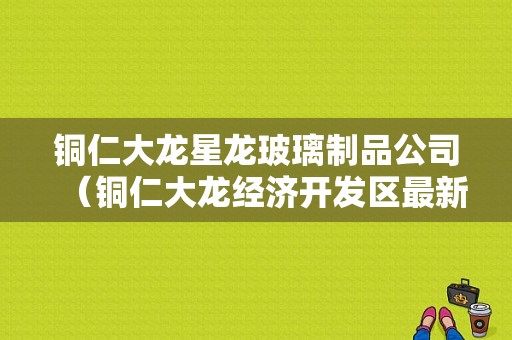 铜仁大龙星龙玻璃制品公司（铜仁大龙经济开发区最新